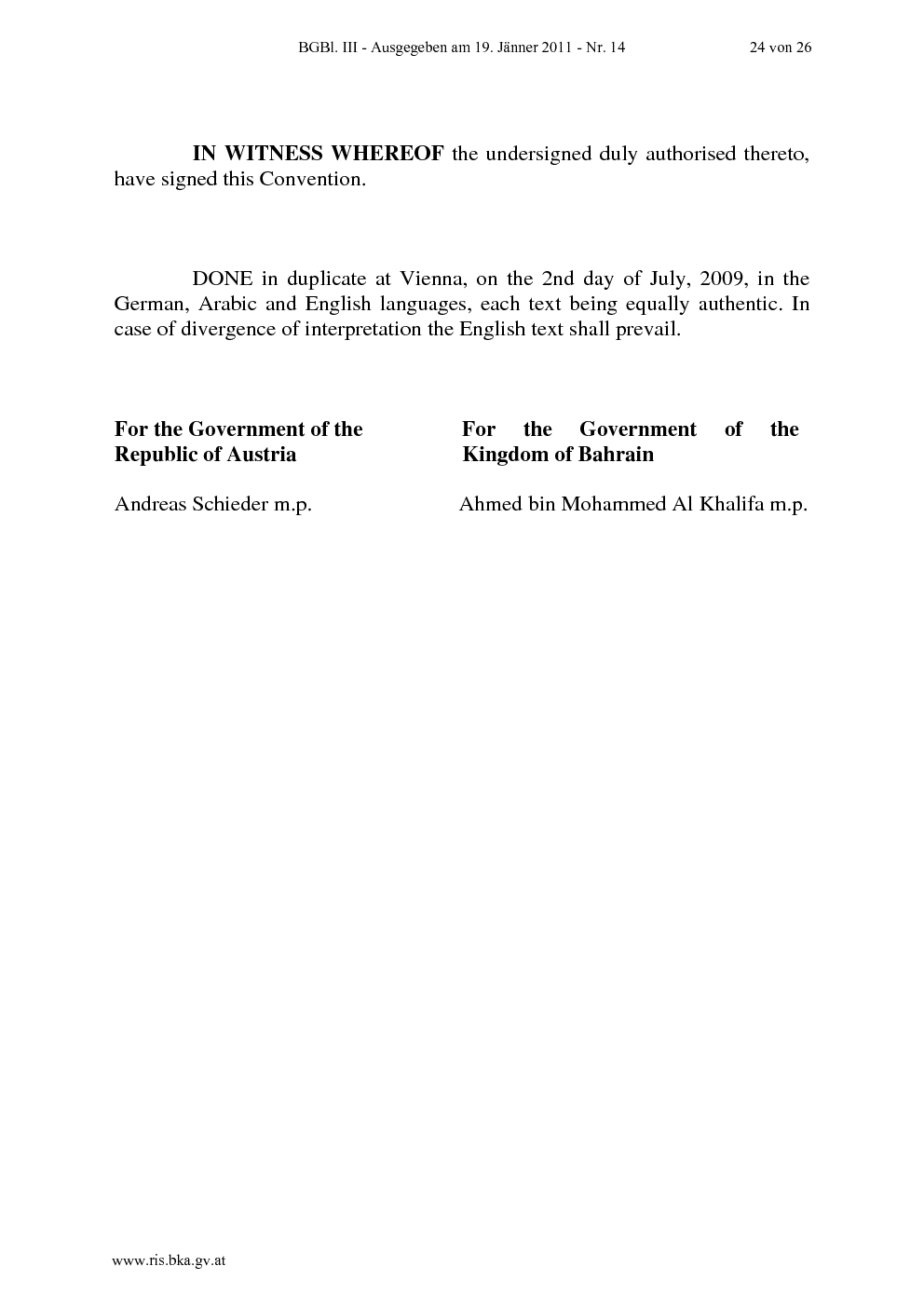 BGBl. III - Ausgegeben am 19. Jänner 2011 - Nr. 14 24 von 26

IN WITNESS WHEREOF the undersigned duly authorised thereto, have signed this Convention.

DONE in duplicate at Vienna, on the 2nd day of July, 2009, in the German, Arabic and English languages, each text being equally authentic. In case of divergence of interpretation the English text shall prevail.

For the Government of the Republic of Austria

Andreas Schieder m.p.

For the Government of the Kingdom of Bahrain

Ahmed bin Mohammed Al Khalifa m.p.

www.ris.bka.gv.at